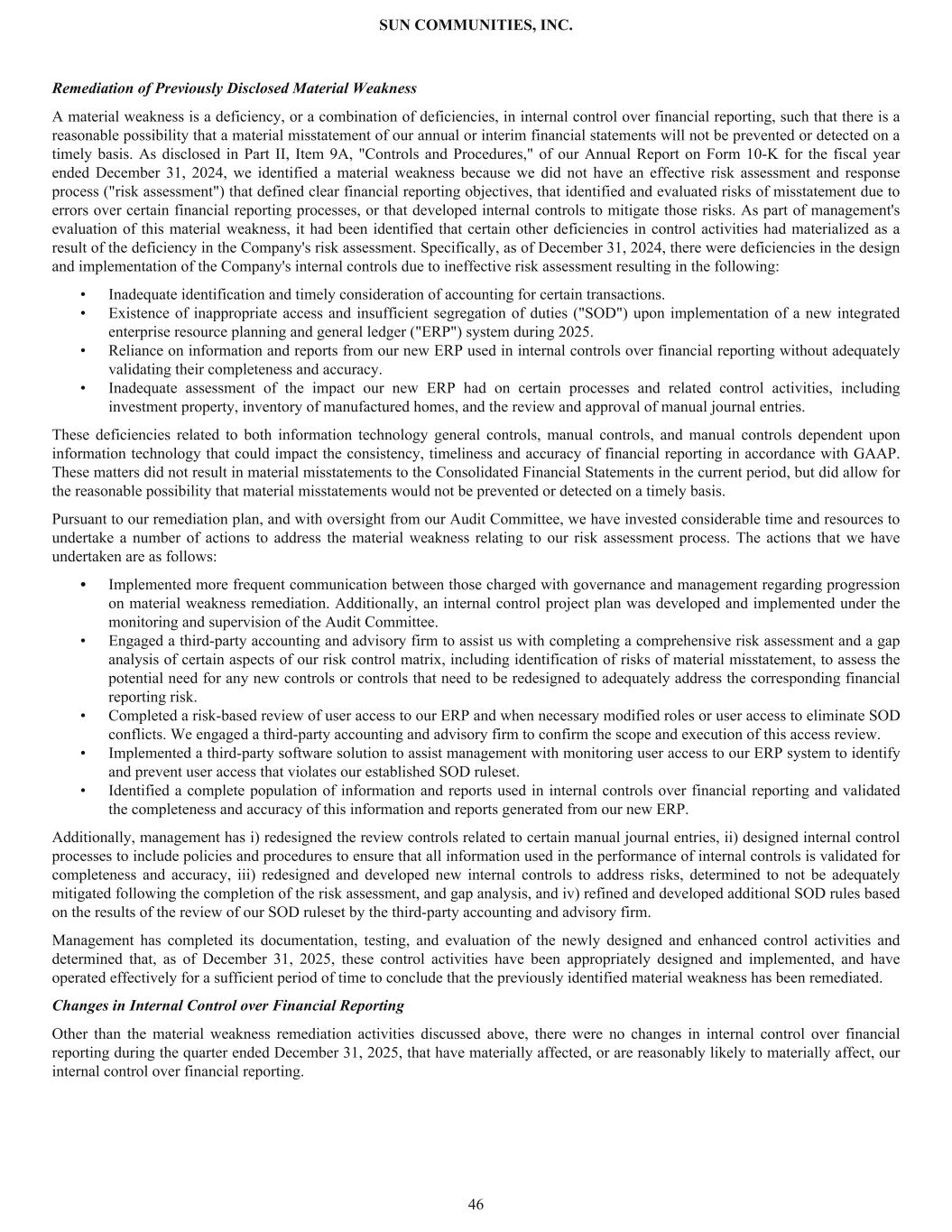 SUN COMMUNITIES, INC.

Remediation of Previously Disclosed Material Weakness

A material weakness is a deficiency, or a combination of deficiencies, in internal control over financial reporting, such that there is a reasonable possibility that a material misstatement of our annual or interim financial statements will not be prevented or detected on a timely basis. As disclosed in Part II, Item 9A, "Controls and Procedures," of our Annual Report on Form 10-K for the fiscal year ended December 31, 2024, we identified a material weakness because we did not have an effective risk assessment and response process ("risk assessment") that defined clear financial reporting objectives, that identified and evaluated risks of misstatement due to errors over certain financial reporting processes, or that developed internal controls to mitigate those risks. As part of management's evaluation of this material weakness, it had been identified that certain other deficiencies in control activities had materialized as a result of the deficiency in the Company's risk assessment. Specifically, as of December 31, 2024, there were deficiencies in the design and implementation of the Company's internal controls due to ineffective risk assessment resulting in the following:

• Inadequate identification and timely consideration of accounting for certain transactions.
• Existence of inappropriate access and insufficient segregation of duties ("SOD") upon implementation of a new integrated enterprise resource planning and general ledger ("ERP") system during 2025.
• Reliance on information and reports from our new ERP used in internal controls over financial reporting without adequately validating their completeness and accuracy.
• Inadequate assessment of the impact our new ERP had on certain processes and related control activities, including investment property, inventory of manufactured homes, and the review and approval of manual journal entries.

These deficiencies related to both information technology general controls, manual controls, and manual controls dependent upon information technology that could impact the consistency, timeliness and accuracy of financial reporting in accordance with GAAP. These matters did not result in material misstatements to the Consolidated Financial Statements in the current period, but did allow for the reasonable possibility that material misstatements would not be prevented or detected on a timely basis.

Pursuant to our remediation plan, and with oversight from our Audit Committee, we have invested considerable time and resources to undertake a number of actions to address the material weakness relating to our risk assessment process. The actions that we have undertaken are as follows:

• Implemented more frequent communication between those charged with governance and management regarding progression on material weakness remediation. Additionally, an internal control project plan was developed and implemented under the monitoring and supervision of the Audit Committee.
• Engaged a third-party accounting and advisory firm to assist us with completing a comprehensive risk assessment and a gap analysis of certain aspects of our risk control matrix, including identification of risks of material misstatement, to assess the potential need for any new controls or controls that need to be redesigned to adequately address the corresponding financial reporting risk.
• Completed a risk-based review of user access to our ERP and when necessary modified roles or user access to eliminate SOD conflicts. We engaged a third-party accounting and advisory firm to confirm the scope and execution of this access review.
• Implemented a third-party software solution to assist management with monitoring user access to our ERP system to identify and prevent user access that violates our established SOD ruleset.
• Identified a complete population of information and reports used in internal controls over financial reporting and validated the completeness and accuracy of this information and reports generated from our new ERP.

Additionally, management has i) redesigned the review controls related to certain manual journal entries, ii) designed internal control processes to include policies and procedures to ensure that all information used in the performance of internal controls is validated for completeness and accuracy, iii) redesigned and developed new internal controls to address risks, determined to not be adequately mitigated following the completion of the risk assessment, and gap analysis, and iv) refined and developed additional SOD rules based on the results of the review of our SOD ruleset by the third-party accounting and advisory firm.

Management has completed its documentation, testing, and evaluation of the newly designed and enhanced control activities and determined that, as of December 31, 2025, these control activities have been appropriately designed and implemented, and have operated effectively for a sufficient period of time to conclude that the previously identified material weakness has been remediated.

Changes in Internal Control over Financial Reporting

Other than the material weakness remediation activities discussed above, there were no changes in internal control over financial reporting during the quarter ended December 31, 2025, that have materially affected, or are reasonably likely to materially affect, our internal control over financial reporting.

46